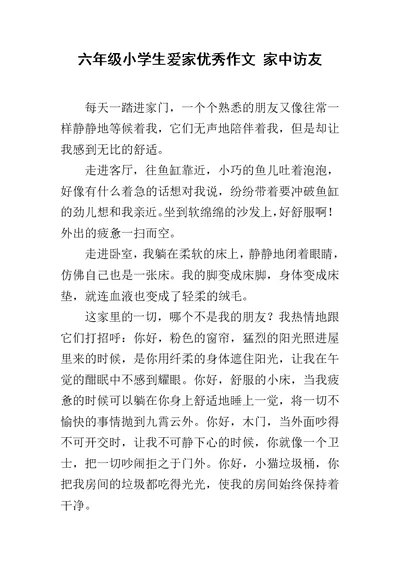 六年级小学生爱家优秀作文 家中访友

每天一踏进家门，一个个熟悉的朋友又像往常一样静静地等候着我，它们无声地陪伴着我，但是却让我感到无比的舒适。

走进客厅，往鱼缸靠近，小巧的鱼儿吐着泡泡，好像有什么着急的话想对我说，纷纷带着要冲破鱼缸的劲儿想和我亲近。坐到软绵绵的沙发上，好舒服啊！外出的疲惫一扫而空。

走进卧室，我躺在柔软的床上，静静地闭着眼睛，仿佛自己也是一张床。我的脚变成床脚，身体变成床垫，就连血液也变成了轻柔的绒毛。

这家里的一切，哪个不是我的朋友？我热情地跟它们打招呼：你好，粉色的窗帘，猛烈的阳光照进屋里来的时候，是你用纤柔的身体遮住阳光，让我在午觉的酣眠中不感到耀眼。你好，舒服的小床，当我疲惫的时候可以躺在你身上舒适地睡上一觉，将一切不愉快的事情抛到九霄云外。你好，木门，当外面吵得不可开交时，让我不可静下心的时候，你就像一个卫士，把一切吵闹拒之于门外。你好，小猫垃圾桶，你把我房间的垃圾都吃得光光，使我的房间始终保持着干净。